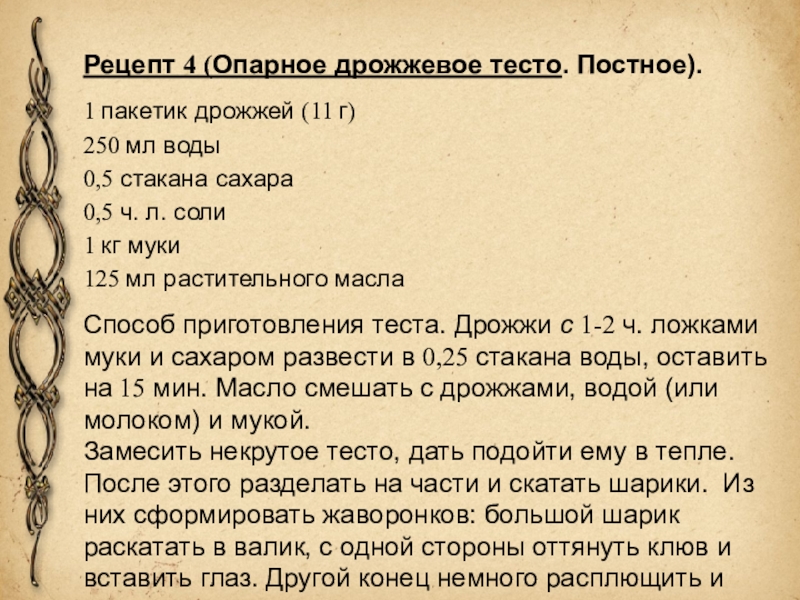 Рецепт 4 (Опарное дрожжевое тесто. Постное).

1 пакетик дрожжей (11 г)
250 мл воды
0,5 стакана сахара
0,5 ч. л. соли
1 кг муки
125 мл растительного масла

Способ приготовления теста. Дрожжи с 1-2 ч. ложками муки и сахаром развести в 0,25 стакана воды, оставить на 15 мин. Масло смешать с дрожжами, водой (или молоком) и мукой.
Замесить некрутое тесто, дать подойти ему в тепле. После этого разделать на части и скатать шарики. Из них сформировать жаворонков: большой шарик раскатать в валик, с одной стороны оттянуть клюв и вставить глаз. Другой конец немного расплющить и